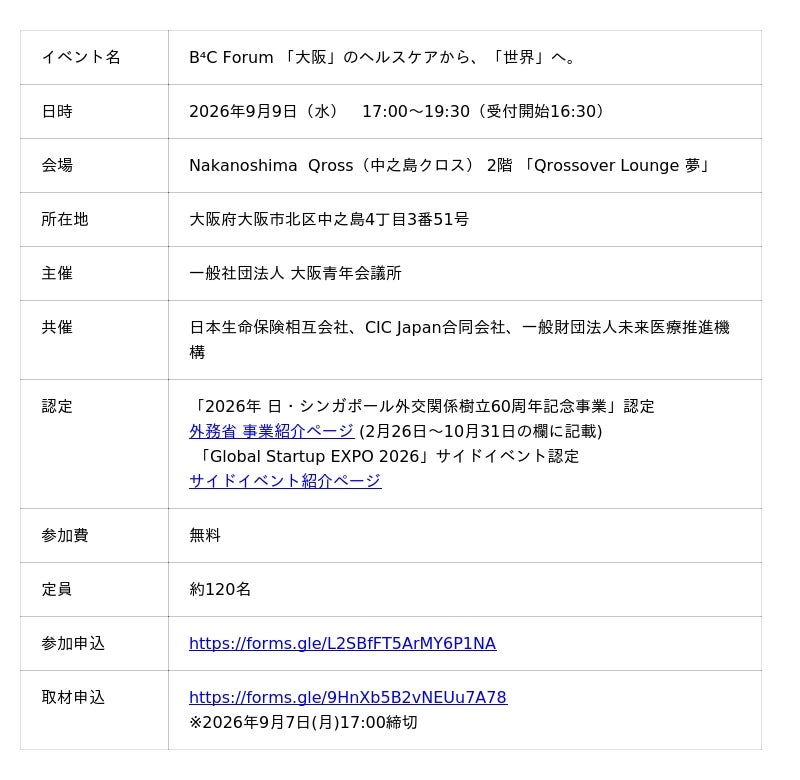 | | |
|---|---|
| イベント名 | B⁴C Forum 「大阪」のヘルスケアから、「世界」へ。 |
| 日時 | 2026年9月9日（水）　17:00～19:30（受付開始16:30） |
| 会場 | Nakanoshima Qross（中之島クロス） 2階 「Qrossover Lounge 夢」 |
| 所在地 | 大阪府大阪市北区中之島4丁目3番51号 |
| 主催 | 一般社団法人 大阪青年会議所 |
| 共催 | 日本生命保険相互会社、CIC Japan合同会社、一般財団法人未来医療推進機構 |
| 認定 | 「2026年 日・シンガポール外交関係樹立60周年記念事業」認定 外務省 事業紹介ページ (2月26日～10月31日の欄に記載) 「Global Startup EXPO 2026」サイドイベント認定 サイドイベント紹介ページ |
| 参加費 | 無料 |
| 定員 | 約120名 |
| 参加申込 | https://forms.gle/L2SBfFT5ArMY6P1NA |
| 取材申込 | https://forms.gle/9HnXb5B2vNEUu7A78 ※2026年9月7日(月)17:00締切 |